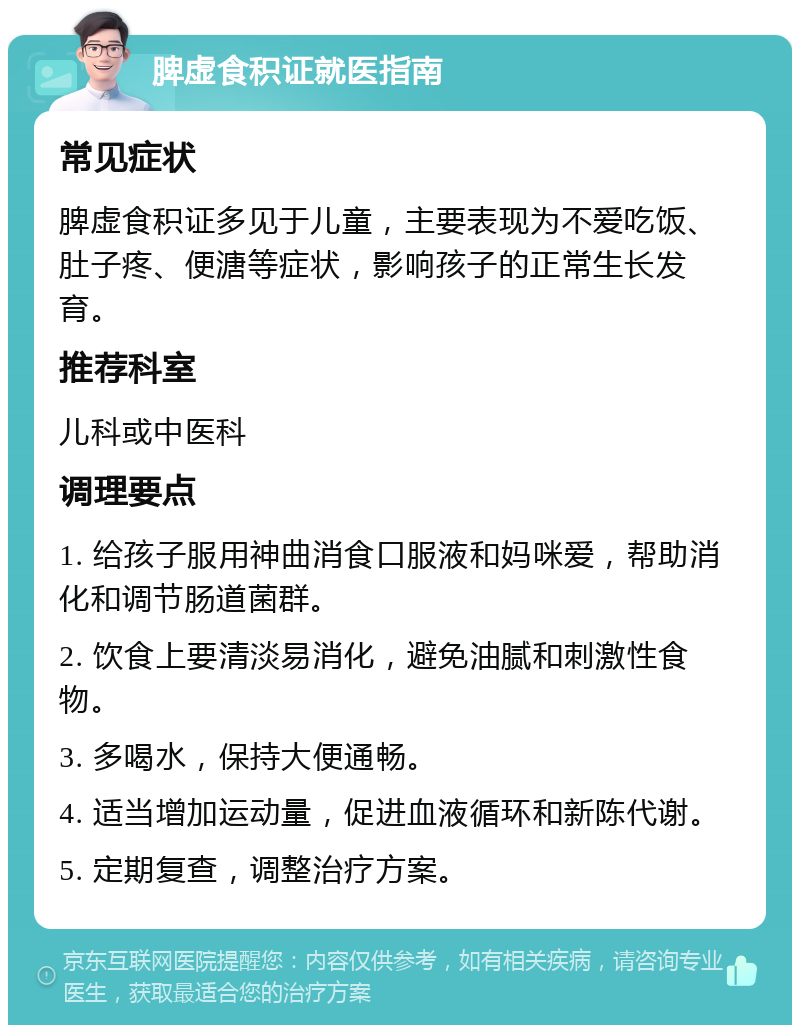 脾虚食积证就医指南

常见症状

脾虚食积证多见于儿童，主要表现为不爱吃饭、肚子疼、便溏等症状，影响孩子的正常生长发育。

推荐科室

儿科或中医科

调理要点

1. 给孩子服用神曲消食口服液和妈咪爱，帮助消化和调节肠道菌群。

2. 饮食上要清淡易消化，避免油腻和刺激性食物。

3. 多喝水，保持大便通畅。

4. 适当增加运动量，促进血液循环和新陈代谢。

5. 定期复查，调整治疗方案。

京东互联网医院提醒您：内容仅供参考，如有相关疾病，请咨询专业医生，获取最适合您的治疗方案